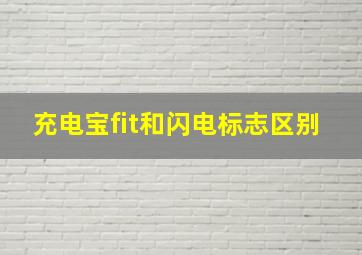 充电宝fit和闪电标志区别